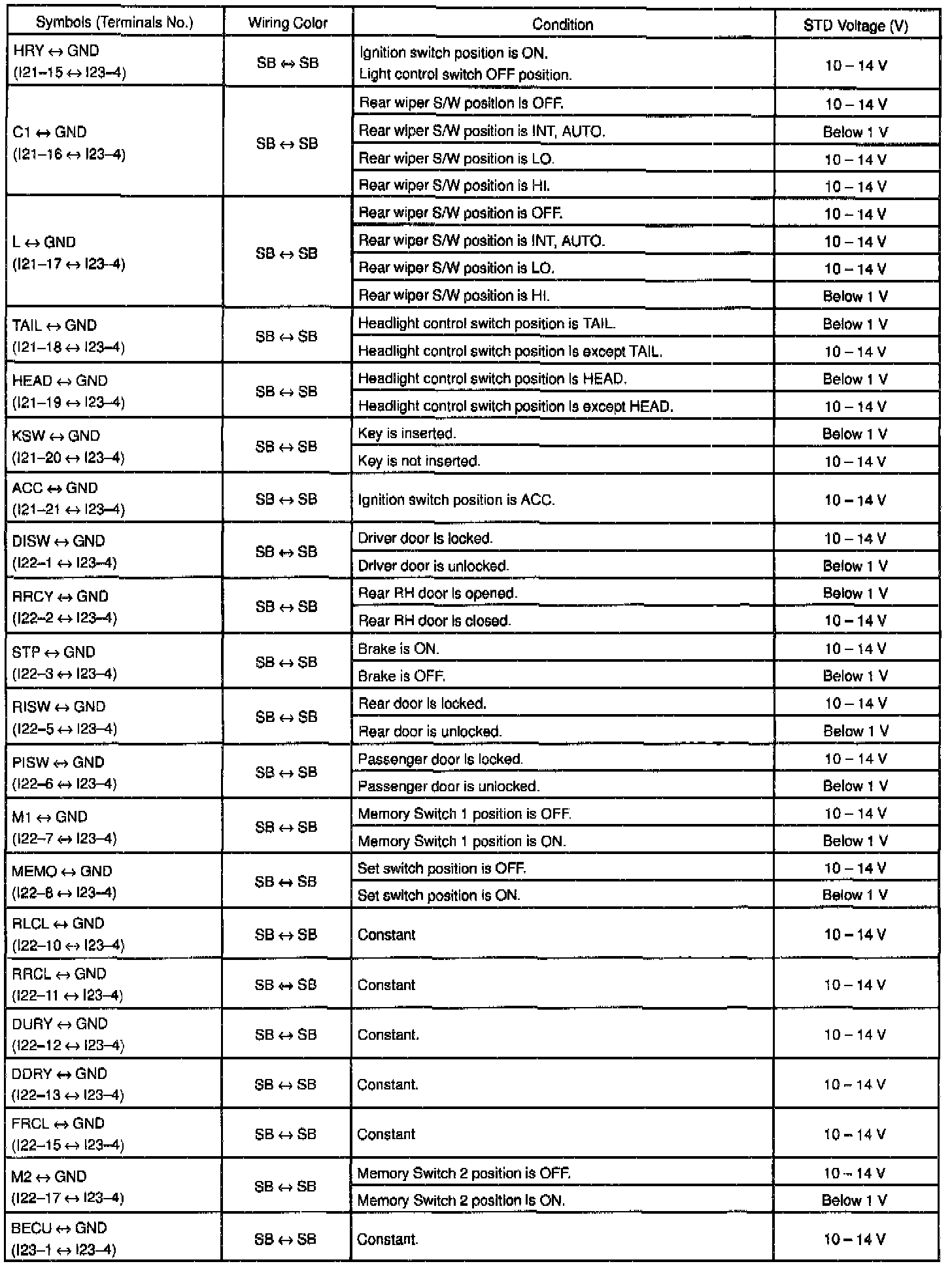 | Symbols (Terminals No.) | Wiring Color | Condition | STD Voltage (V) |
|---|---|---|---|
| HRY ↔ GND (I21–15 ↔ I23–4) | SB ↔ SB | Ignition switch position is ON. Light control switch OFF position. | 10 – 14 V |
| C1 ↔ GND (I21–16 ↔ I23–4) | SB ↔ SB | Rear wiper S/W position is OFF. | 10 – 14 V |
| | | Rear wiper S/W position is INT, AUTO. | Below 1 V |
| | | Rear wiper S/W position is LO. | 10 – 14 V |
| | | Rear wiper S/W position is HI. | 10 – 14 V |
| L ↔ GND (I21–17 ↔ I23–4) | SB ↔ SB | Rear wiper S/W position is OFF. | 10 – 14 V |
| | | Rear wiper S/W position is INT, AUTO. | 10 – 14 V |
| | | Rear wiper S/W position is LO. | 10 – 14 V |
| | | Rear wiper S/W position is HI. | Below 1 V |
| TAIL ↔ GND (I21–18 ↔ I23–4) | SB ↔ SB | Headlight control switch position is TAIL. | Below 1 V |
| | | Headlight control switch position is except TAIL. | 10 – 14 V |
| HEAD ↔ GND (I21–19 ↔ I23–4) | SB ↔ SB | Headlight control switch position is HEAD. | Below 1 V |
| | | Headlight control switch position is except HEAD. | 10 – 14 V |
| KSW ↔ GND (I21–20 ↔ I23–4) | SB ↔ SB | Key is inserted. | Below 1 V |
| | | Key is not inserted. | 10 – 14 V |
| ACC ↔ GND (I21–21 ↔ I23–4) | SB ↔ SB | Ignition switch position is ACC. | 10 – 14 V |
| DISW ↔ GND (I22–1 ↔ I23–4) | SB ↔ SB | Driver door is locked. | 10 – 14 V |
| | | Driver door is unlocked. | Below 1 V |
| RRCY ↔ GND (I22–2 ↔ I23–4) | SB ↔ SB | Rear RH door is opened. | Below 1 V |
| | | Rear RH door is closed. | 10 – 14 V |
| STP ↔ GND (I22–3 ↔ I23–4) | SB ↔ SB | Brake is ON. | 10 – 14 V |
| | | Brake is OFF. | Below 1 V |
| RISW ↔ GND (I22–5 ↔ I23–4) | SB ↔ SB | Rear door is locked. | 10 – 14 V |
| | | Rear door is unlocked. | Below 1 V |
| PISW ↔ GND (I22–6 ↔ I23–4) | SB ↔ SB | Passenger door is locked. | 10 – 14 V |
| | | Passenger door is unlocked. | Below 1 V |
| M1 ↔ GND (I22–7 ↔ I23–4) | SB ↔ SB | Memory Switch 1 position is OFF. | 10 – 14 V |
| | | Memory Switch 1 position is ON. | Below 1 V |
| MEMO ↔ GND (I22–8 ↔ I23–4) | SB ↔ SB | Set switch position is OFF. | 10 – 14 V |
| | | Set switch position is ON. | Below 1 V |
| RLCL ↔ GND (I22–10 ↔ I23–4) | SB ↔ SB | Constant | 10 – 14 V |
| RRCL ↔ GND (I22–11 ↔ I23–4) | SB ↔ SB | Constant | 10 – 14 V |
| DURY ↔ GND (I22–12 ↔ I23–4) | SB ↔ SB | Constant. | 10 – 14 V |
| DDRY ↔ GND (I22–13 ↔ I23–4) | SB ↔ SB | Constant. | 10 – 14 V |
| FRCL ↔ GND (I22–15 ↔ I23–4) | SB ↔ SB | Constant | 10 – 14 V |
| M2 ↔ GND (I22–17 ↔ I23–4) | SB ↔ SB | Memory Switch 2 position is OFF. | 10 – 14 V |
| | | Memory Switch 2 position is ON. | Below 1 V |
| BECU ↔ GND (I23–1 ↔ I23–4) | SB ↔ SB | Constant. | 10 – 14 V |